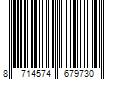 8 714574 679730